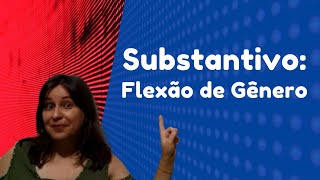 Substantivo:
Flexão de Gênero